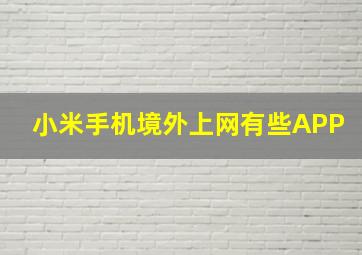 小米手机境外上网有些APP